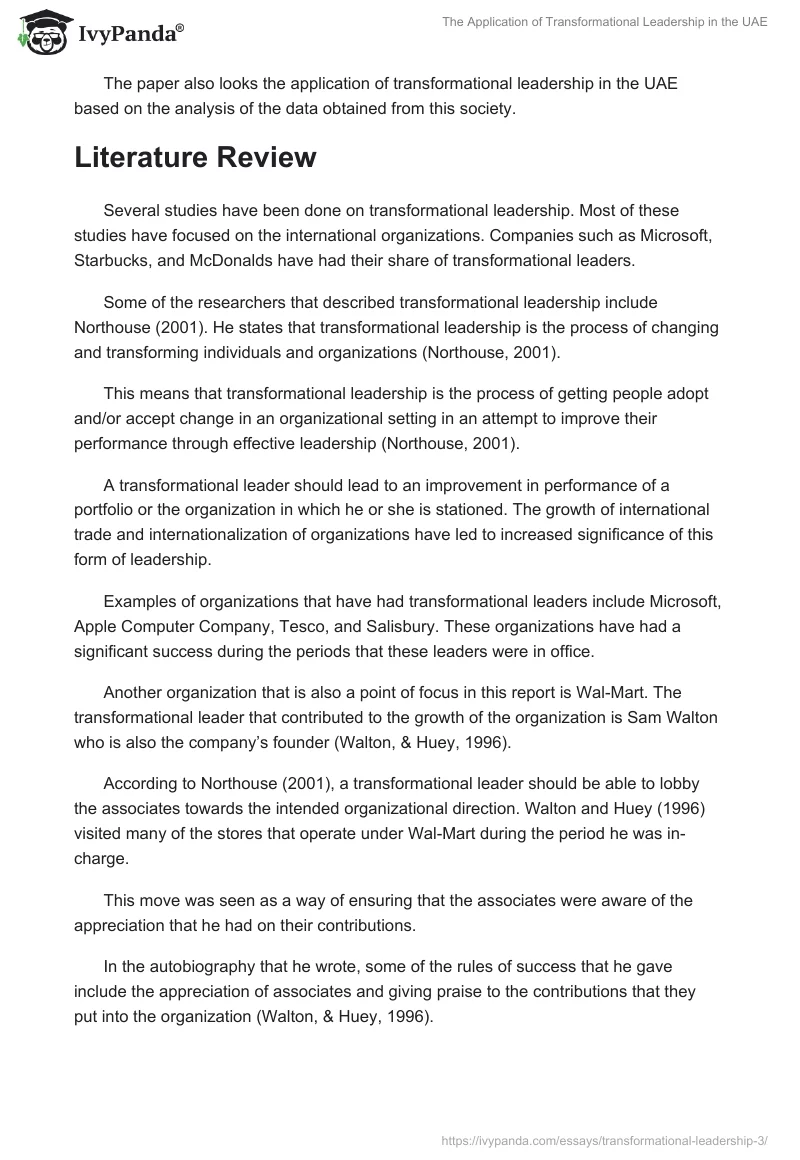 IvyPanda®

The Application of Transformational Leadership in the UAE

The paper also looks the application of transformational leadership in the UAE based on the analysis of the data obtained from this society.

Literature Review

Several studies have been done on transformational leadership. Most of these studies have focused on the international organizations. Companies such as Microsoft, Starbucks, and McDonalds have had their share of transformational leaders.

Some of the researchers that described transformational leadership include Northouse (2001). He states that transformational leadership is the process of changing and transforming individuals and organizations (Northouse, 2001).

This means that transformational leadership is the process of getting people adopt and/or accept change in an organizational setting in an attempt to improve their performance through effective leadership (Northouse, 2001).

A transformational leader should lead to an improvement in performance of a portfolio or the organization in which he or she is stationed. The growth of international trade and internationalization of organizations have led to increased significance of this form of leadership.

Examples of organizations that have had transformational leaders include Microsoft, Apple Computer Company, Tesco, and Salisbury. These organizations have had a significant success during the periods that these leaders were in office.

Another organization that is also a point of focus in this report is Wal-Mart. The transformational leader that contributed to the growth of the organization is Sam Walton who is also the company's founder (Walton, & Huey, 1996).

According to Northouse (2001), a transformational leader should be able to lobby the associates towards the intended organizational direction. Walton and Huey (1996) visited many of the stores that operate under Wal-Mart during the period he was in-charge.

This move was seen as a way of ensuring that the associates were aware of the appreciation that he had on their contributions.

In the autobiography that he wrote, some of the rules of success that he gave include the appreciation of associates and giving praise to the contributions that they put into the organization (Walton, & Huey, 1996).

https://ivypanda.com/essays/transformational-leadership-3/